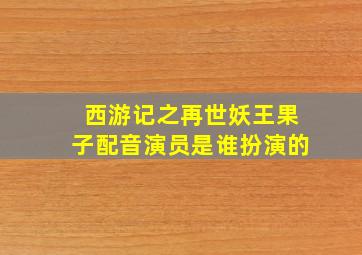 西游记之再世妖王果子配音演员是谁扮演的